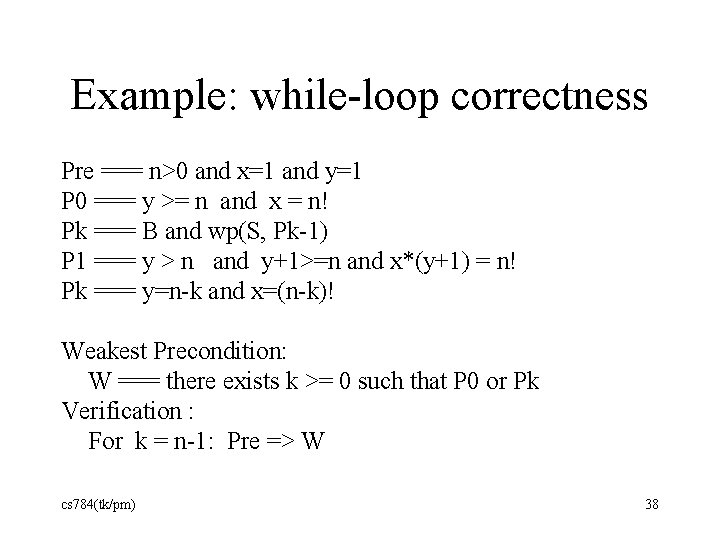 Example: while-loop correctness

Pre === n>0 and x=1 and y=1
P0 === y >= n and x = n!
Pk === B and wp(S, Pk-1)
P1 === y > n and y+1>=n and x*(y+1) = n!
Pk === y=n-k and x=(n-k)!

Weakest Precondition:
W === there exists k >= 0 such that P0 or Pk
Verification :
For k = n-1: Pre => W

cs784(tk/pm)

38